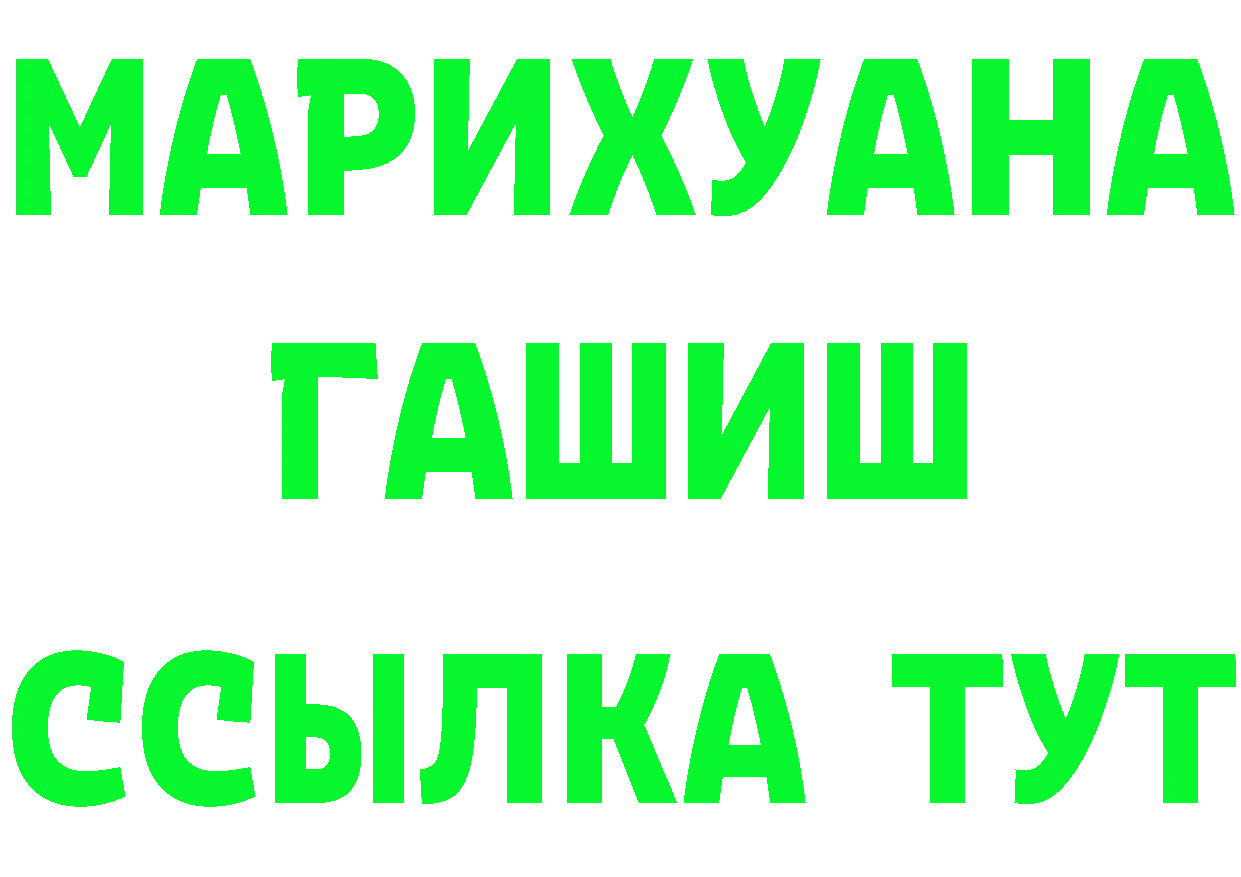 МАРИХУАНА
ГАШИШ
ССЫЛКА ТУТ